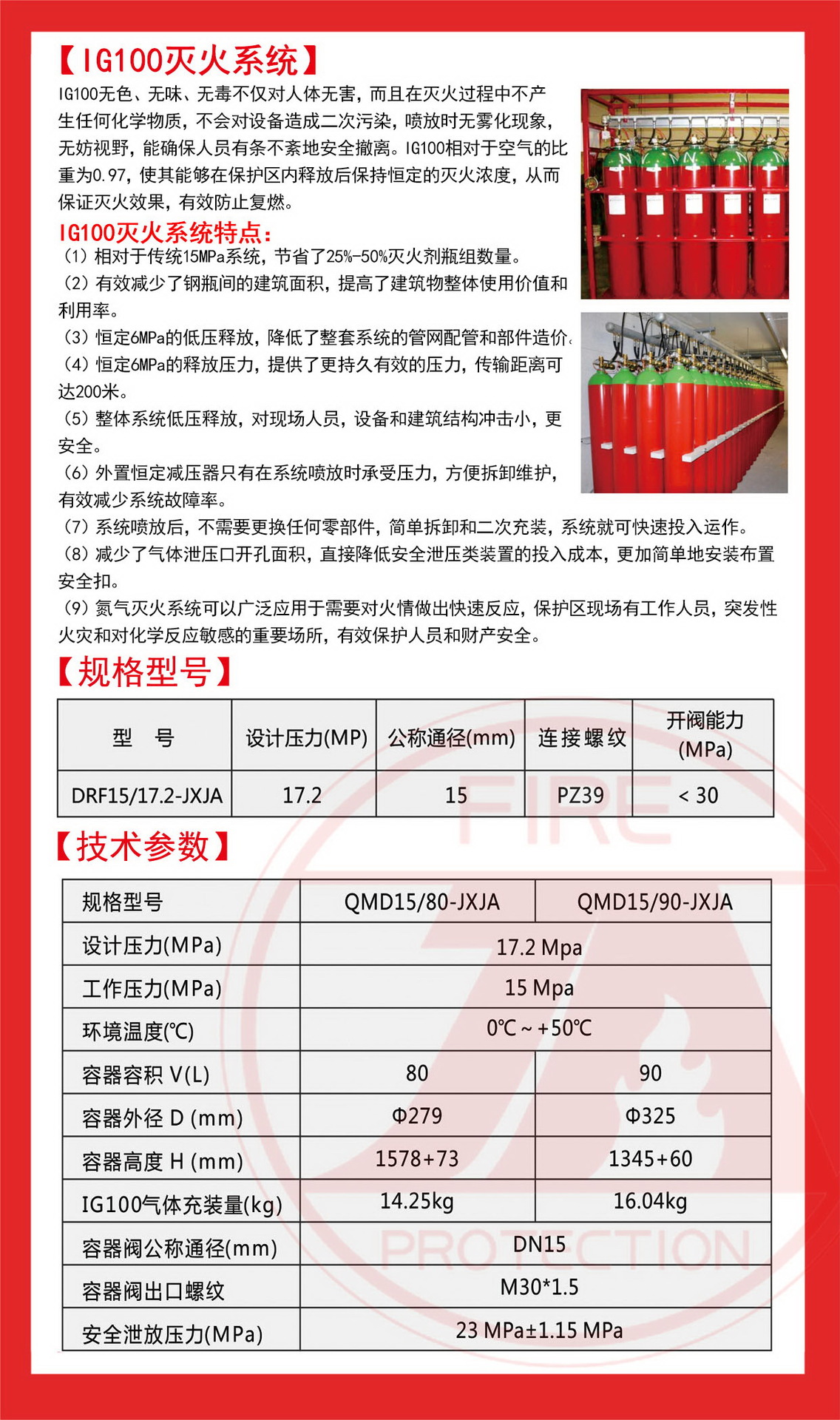 【IG100灭火系统】

IG100无色、无味、无毒不仅对人体无害，而且在灭火过程中不产生任何化学物质，不会对设备造成二次污染，喷放时无雾化现象，无妨视野，能确保人员有条不紊地安全撤离。IG100相对于空气的比重为0.97，使其能够在保护区内释放后保持恒定的灭火浓度，从而保证灭火效果，有效防止复燃。

IG100灭火系统特点：

（1）相对于传统15MPa系统，节省了25%-50%灭火剂瓶组数量。

（2）有效减少了钢瓶间的建筑面积，提高了建筑物整体使用价值和利用率。

（3）恒定6MPa的低压释放，降低了整套系统的管网配管和部件造价。

（4）恒定6MPa的释放压力，提供了更持久有效的压力，传输距离可达200米。

（5）整体系统低压释放，对现场人员，设备和建筑结构冲击小，更安全。

（6）外置恒定减压器只有在系统喷放时承受压力，方便拆卸维护，有效减少系统故障率。

（7）系统喷放后，不需要更换任何零部件，简单拆卸和二次充装，系统就可快速投入运作。

（8）减少了气体泄压口开孔面积，直接降低安全泄压类装置的投入成本，更加简单地安装布置安全扣。

（9）氮气灭火系统可以广泛应用于需要对火情做出快速反应，保护区现场有工作人员，突发性火灾和对化学反应敏感的重要场所，有效保护人员和财产安全。

【规格型号】

| 型　号 | 设计压力(MP) | 公称通径(mm) | 连接螺纹 | 开阀能力 (MPa) |
|---|---|---|---|---|
| DRF15/17.2-JXJA | 17.2 | 15 | PZ39 | < 30 |

【技术参数】

| 规格型号 | QMD15/80-JXJA | QMD15/90-JXJA |
|---|---|---|
| 设计压力(MPa) | 17.2 Mpa | |
| 工作压力(MPa) | 15 Mpa | |
| 环境温度(℃) | 0℃ ~ +50℃ | |
| 容器容积 V(L) | 80 | 90 |
| 容器外径 D (mm) | Φ279 | Φ325 |
| 容器高度 H (mm) | 1578+73 | 1345+60 |
| IG100气体充装量(kg) | 14.25kg | 16.04kg |
| 容器阀公称通径(mm) | DN15 | |
| 容器阀出口螺纹 | M30*1.5 | |
| 安全泄放压力(MPa) | 23 MPa±1.15 MPa | |

FIRE PROTECTION